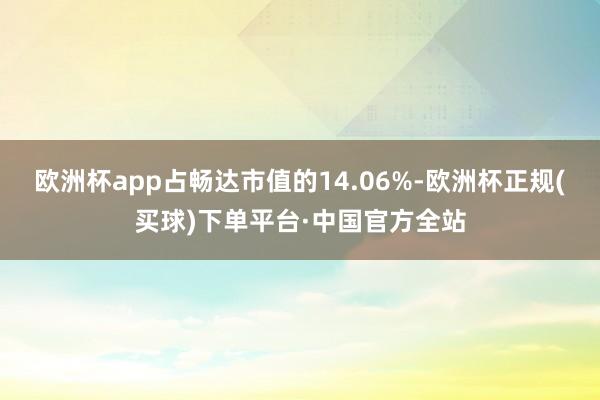 欧洲杯app占畅达市值的14.06%-欧洲杯正规(买球)下单平台·中国官方全站